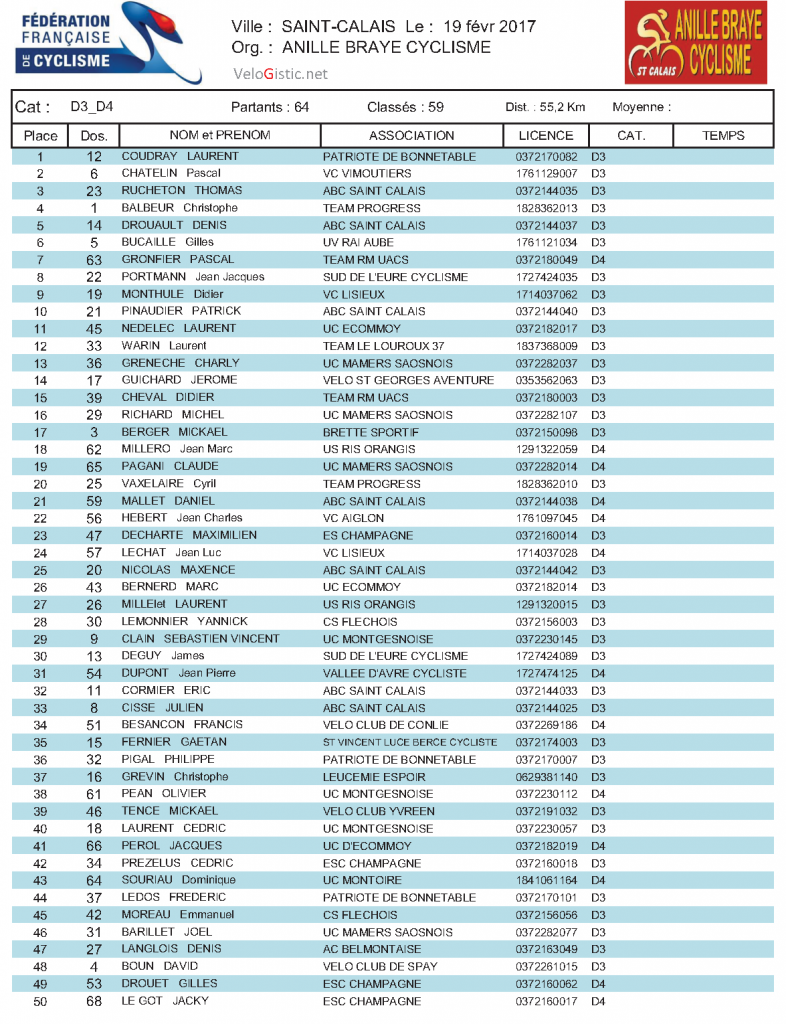 FÉDÉRATION FRANÇAISE DE CYCLISME

Ville : SAINT-CALAIS Le : 19 févr 2017
Org. : ANILLE BRAYE CYCLISME

VeloGistic.net

ANILLE BRAYE CYCLISME ST CALAIS

Cat : D3_D4 Partants : 64 Classés : 59 Dist. : 55,2 Km Moyenne :

| Place | Dos. | NOM et PRENOM | ASSOCIATION | LICENCE | CAT. | TEMPS |
|---|---|---|---|---|---|---|
| 1 | 12 | COUDRAY LAURENT | PATRIOTE DE BONNETABLE | 0372170082 | D3 | |
| 2 | 6 | CHATELIN Pascal | VC VIMOUTIERS | 1761129007 | D3 | |
| 3 | 23 | RUCHETON THOMAS | ABC SAINT CALAIS | 0372144035 | D3 | |
| 4 | 1 | BALBEUR Christophe | TEAM PROGRESS | 1828362013 | D3 | |
| 5 | 14 | DROUAULT DENIS | ABC SAINT CALAIS | 0372144037 | D3 | |
| 6 | 5 | BUCAILLE Gilles | UV RAI AUBE | 1761121034 | D3 | |
| 7 | 63 | GRONFIER PASCAL | TEAM RM UACS | 0372180049 | D4 | |
| 8 | 22 | PORTMANN Jean Jacques | SUD DE L'EURE CYCLISME | 1727424035 | D3 | |
| 9 | 19 | MONTHULE Didier | VC LISIEUX | 1714037062 | D3 | |
| 10 | 21 | PINAUDIER PATRICK | ABC SAINT CALAIS | 0372144040 | D3 | |
| 11 | 45 | NEDELEC LAURENT | UC ECOMMOY | 0372182017 | D3 | |
| 12 | 33 | WARIN Laurent | TEAM LE LOUROUX 37 | 1837368009 | D3 | |
| 13 | 36 | GRENECHE CHARLY | UC MAMERS SAOSNOIS | 0372282037 | D3 | |
| 14 | 17 | GUICHARD JEROME | VELO ST GEORGES AVENTURE | 0353562063 | D3 | |
| 15 | 39 | CHEVAL DIDIER | TEAM RM UACS | 0372180003 | D3 | |
| 16 | 29 | RICHARD MICHEL | UC MAMERS SAOSNOIS | 0372282107 | D3 | |
| 17 | 3 | BERGER MICKAEL | BRETTE SPORTIF | 0372150098 | D3 | |
| 18 | 62 | MILLERO Jean Marc | US RIS ORANGIS | 1291322059 | D4 | |
| 19 | 65 | PAGANI CLAUDE | UC MAMERS SAOSNOIS | 0372282014 | D4 | |
| 20 | 25 | VAXELAIRE Cyril | TEAM PROGRESS | 1828362010 | D3 | |
| 21 | 59 | MALLET DANIEL | ABC SAINT CALAIS | 0372144038 | D4 | |
| 22 | 56 | HEBERT Jean Charles | VC AIGLON | 1761097045 | D4 | |
| 23 | 47 | DECHARTE MAXIMILIEN | ES CHAMPAGNE | 0372160014 | D3 | |
| 24 | 57 | LECHAT Jean Luc | VC LISIEUX | 1714037028 | D4 | |
| 25 | 20 | NICOLAS MAXENCE | ABC SAINT CALAIS | 0372144042 | D3 | |
| 26 | 43 | BERNERD MARC | UC ECOMMOY | 0372182014 | D3 | |
| 27 | 26 | MILLEIet LAURENT | US RIS ORANGIS | 1291320015 | D3 | |
| 28 | 30 | LEMONNIER YANNICK | CS FLECHOIS | 0372156003 | D3 | |
| 29 | 9 | CLAIN SEBASTIEN VINCENT | UC MONTGESNOISE | 0372230145 | D3 | |
| 30 | 13 | DEGUY James | SUD DE L'EURE CYCLISME | 1727424089 | D3 | |
| 31 | 54 | DUPONT Jean Pierre | VALLEE D'AVRE CYCLISTE | 1727474125 | D4 | |
| 32 | 11 | CORMIER ERIC | ABC SAINT CALAIS | 0372144033 | D3 | |
| 33 | 8 | CISSE JULIEN | ABC SAINT CALAIS | 0372144025 | D3 | |
| 34 | 51 | BESANCON FRANCIS | VELO CLUB DE CONLIE | 0372269186 | D4 | |
| 35 | 15 | FERNIER GAETAN | ST VINCENT LUCE BERCE CYCLISTE | 0372174003 | D3 | |
| 36 | 32 | PIGAL PHILIPPE | PATRIOTE DE BONNETABLE | 0372170007 | D3 | |
| 37 | 16 | GREVIN Christophe | LEUCEMIE ESPOIR | 0629381140 | D3 | |
| 38 | 61 | PEAN OLIVIER | UC MONTGESNOISE | 0372230112 | D4 | |
| 39 | 46 | TENCE MICKAEL | VELO CLUB YVREEN | 0372191032 | D3 | |
| 40 | 18 | LAURENT CEDRIC | UC MONTGESNOISE | 0372230057 | D3 | |
| 41 | 66 | PEROL JACQUES | UC D'ECOMMOY | 0372182019 | D4 | |
| 42 | 34 | PREZELUS CEDRIC | ESC CHAMPAGNE | 0372160018 | D3 | |
| 43 | 64 | SOURIAU Dominique | UC MONTOIRE | 1841061164 | D4 | |
| 44 | 37 | LEDOS FREDERIC | PATRIOTE DE BONNETABLE | 0372170101 | D3 | |
| 45 | 42 | MOREAU Emmanuel | CS FLECHOIS | 0372156056 | D3 | |
| 46 | 31 | BARILLET JOEL | UC MAMERS SAOSNOIS | 0372282077 | D3 | |
| 47 | 27 | LANGLOIS DENIS | AC BELMONTAISE | 0372163049 | D3 | |
| 48 | 4 | BOUN DAVID | VELO CLUB DE SPAY | 0372261015 | D3 | |
| 49 | 53 | DROUET GILLES | ESC CHAMPAGNE | 0372160062 | D4 | |
| 50 | 68 | LE GOT JACKY | ESC CHAMPAGNE | 0372160017 | D4 | |